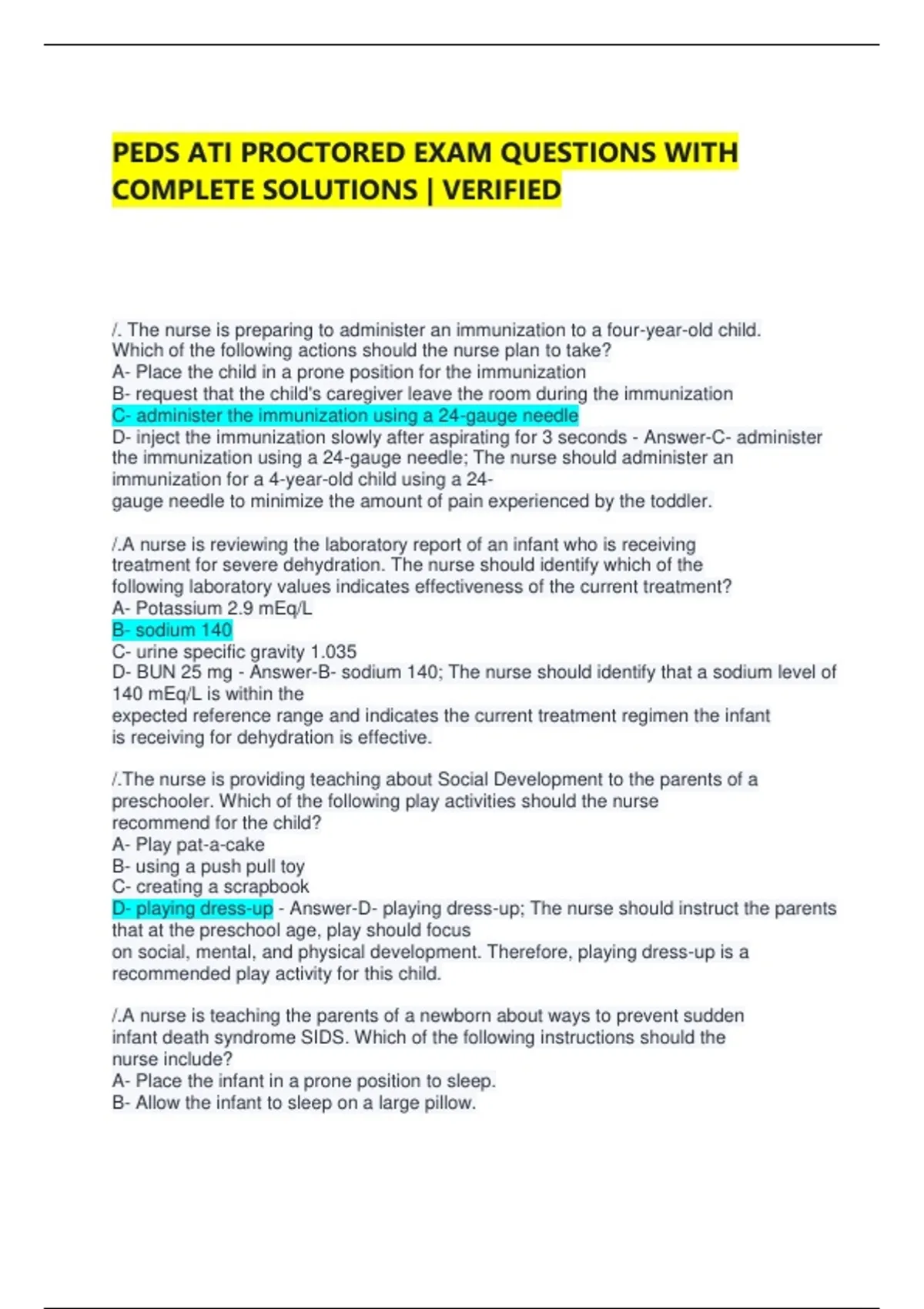 PEDS ATI PROCTORED EXAM QUESTIONS WITH COMPLETE SOLUTIONS | VERIFIED

/. The nurse is preparing to administer an immunization to a four-year-old child. Which of the following actions should the nurse plan to take?
A- Place the child in a prone position for the immunization
B- request that the child's caregiver leave the room during the immunization
C- administer the immunization using a 24-gauge needle
D- inject the immunization slowly after aspirating for 3 seconds - Answer-C- administer the immunization using a 24-gauge needle; The nurse should administer an immunization for a 4-year-old child using a 24-gauge needle to minimize the amount of pain experienced by the toddler.

/.A nurse is reviewing the laboratory report of an infant who is receiving treatment for severe dehydration. The nurse should identify which of the following laboratory values indicates effectiveness of the current treatment?
A- Potassium 2.9 mEq/L
B- sodium 140
C- urine specific gravity 1.035
D- BUN 25 mg - Answer-B- sodium 140; The nurse should identify that a sodium level of 140 mEq/L is within the expected reference range and indicates the current treatment regimen the infant is receiving for dehydration is effective.

/.The nurse is providing teaching about Social Development to the parents of a preschooler. Which of the following play activities should the nurse recommend for the child?
A- Play pat-a-cake
B- using a push pull toy
C- creating a scrapbook
D- playing dress-up - Answer-D- playing dress-up; The nurse should instruct the parents that at the preschool age, play should focus on social, mental, and physical development. Therefore, playing dress-up is a recommended play activity for this child.

/.A nurse is teaching the parents of a newborn about ways to prevent sudden infant death syndrome SIDS. Which of the following instructions should the nurse include?
A- Place the infant in a prone position to sleep.
B- Allow the infant to sleep on a large pillow.